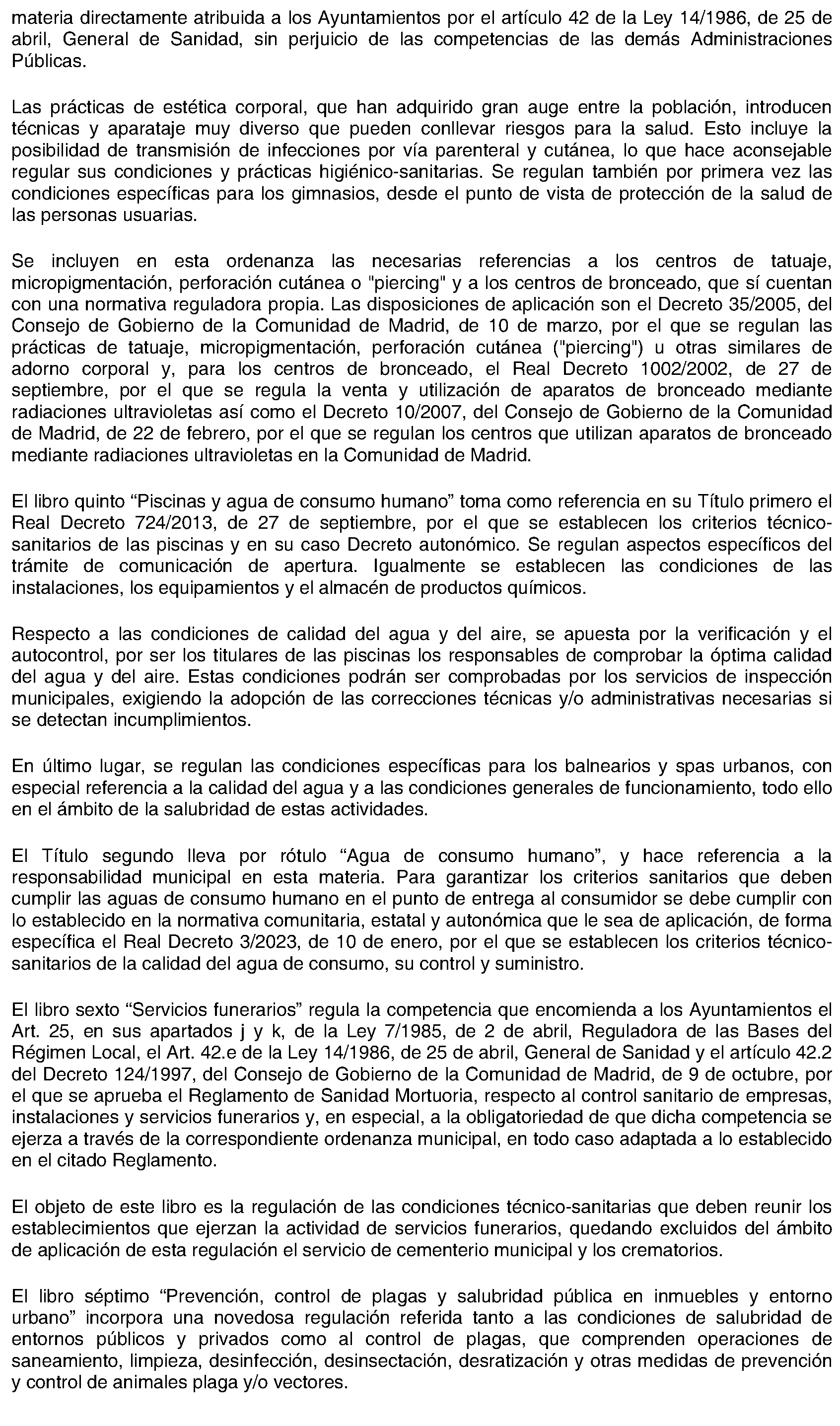 materia directamente atribuida a los Ayuntamientos por el artículo 42 de la Ley 14/1986, de 25 de abril, General de Sanidad, sin perjuicio de las competencias de las demás Administraciones Públicas.

Las prácticas de estética corporal, que han adquirido gran auge entre la población, introducen técnicas y aparataje muy diverso que pueden conllevar riesgos para la salud. Esto incluye la posibilidad de transmisión de infecciones por vía parenteral y cutánea, lo que hace aconsejable regular sus condiciones y prácticas higiénico-sanitarias. Se regulan también por primera vez las condiciones específicas para los gimnasios, desde el punto de vista de protección de la salud de las personas usuarias.

Se incluyen en esta ordenanza las necesarias referencias a los centros de tatuaje, micropigmentación, perforación cutánea o "piercing" y a los centros de bronceado, que sí cuentan con una normativa reguladora propia. Las disposiciones de aplicación son el Decreto 35/2005, del Consejo de Gobierno de la Comunidad de Madrid, de 10 de marzo, por el que se regulan las prácticas de tatuaje, micropigmentación, perforación cutánea ("piercing") u otras similares de adorno corporal y, para los centros de bronceado, el Real Decreto 1002/2002, de 27 de septiembre, por el que se regula la venta y utilización de aparatos de bronceado mediante radiaciones ultravioletas así como el Decreto 10/2007, del Consejo de Gobierno de la Comunidad de Madrid, de 22 de febrero, por el que se regulan los centros que utilizan aparatos de bronceado mediante radiaciones ultravioletas en la Comunidad de Madrid.

El libro quinto “Piscinas y agua de consumo humano” toma como referencia en su Título primero el Real Decreto 724/2013, de 27 de septiembre, por el que se establecen los criterios técnico-sanitarios de las piscinas y en su caso Decreto autonómico. Se regulan aspectos específicos del trámite de comunicación de apertura. Igualmente se establecen las condiciones de las instalaciones, los equipamientos y el almacén de productos químicos.

Respecto a las condiciones de calidad del agua y del aire, se apuesta por la verificación y el autocontrol, por ser los titulares de las piscinas los responsables de comprobar la óptima calidad del agua y del aire. Estas condiciones podrán ser comprobadas por los servicios de inspección municipales, exigiendo la adopción de las correcciones técnicas y/o administrativas necesarias si se detectan incumplimientos.

En último lugar, se regulan las condiciones específicas para los balnearios y spas urbanos, con especial referencia a la calidad del agua y a las condiciones generales de funcionamiento, todo ello en el ámbito de la salubridad de estas actividades.

El Título segundo lleva por rótulo “Agua de consumo humano”, y hace referencia a la responsabilidad municipal en esta materia. Para garantizar los criterios sanitarios que deben cumplir las aguas de consumo humano en el punto de entrega al consumidor se debe cumplir con lo establecido en la normativa comunitaria, estatal y autonómica que le sea de aplicación, de forma específica el Real Decreto 3/2023, de 10 de enero, por el que se establecen los criterios técnico-sanitarios de la calidad del agua de consumo, su control y suministro.

El libro sexto “Servicios funerarios” regula la competencia que encomienda a los Ayuntamientos el Art. 25, en sus apartados j y k, de la Ley 7/1985, de 2 de abril, Reguladora de las Bases del Régimen Local, el Art. 42.e de la Ley 14/1986, de 25 de abril, General de Sanidad y el artículo 42.2 del Decreto 124/1997, del Consejo de Gobierno de la Comunidad de Madrid, de 9 de octubre, por el que se aprueba el Reglamento de Sanidad Mortuoria, respecto al control sanitario de empresas, instalaciones y servicios funerarios y, en especial, a la obligatoriedad de que dicha competencia se ejerza a través de la correspondiente ordenanza municipal, en todo caso adaptada a lo establecido en el citado Reglamento.

El objeto de este libro es la regulación de las condiciones técnico-sanitarias que deben reunir los establecimientos que ejerzan la actividad de servicios funerarios, quedando excluidos del ámbito de aplicación de esta regulación el servicio de cementerio municipal y los crematorios.

El libro séptimo “Prevención, control de plagas y salubridad pública en inmuebles y entorno urbano” incorpora una novedosa regulación referida tanto a las condiciones de salubridad de entornos públicos y privados como al control de plagas, que comprenden operaciones de saneamiento, limpieza, desinfección, desinsectación, desratización y otras medidas de prevención y control de animales plaga y/o vectores.